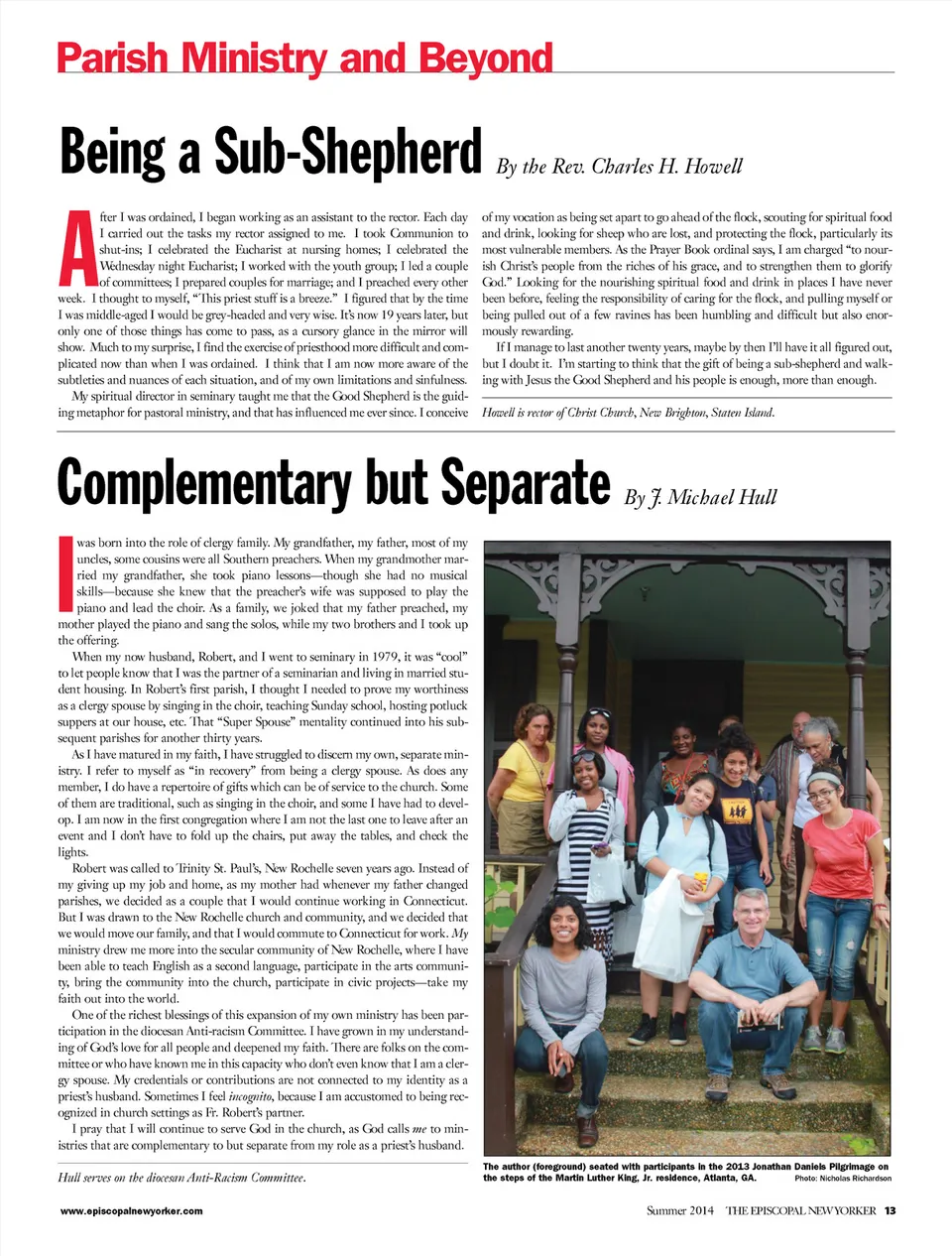 Parish Ministry and Beyond

Being a Sub-Shepherd By the Rev. Charles H. Howell

After I was ordained, I began working as an assistant to the rector. Each day I carried out the tasks my rector assigned to me. I took Communion to shut-ins; I celebrated the Eucharist at nursing homes; I celebrated the Wednesday night Eucharist; I worked with the youth group; I led a couple of committees; I prepared couples for marriage; and I preached every other week. I thought to myself, "This priest stuff is a breeze." I figured that by the time I was middle-aged I would be grey-headed and very wise. It's now 19 years later, but only one of those things has come to pass, as a cursory glance in the mirror will show. Much to my surprise, I find the exercise of priesthood more difficult and complicated now than when I was ordained. I think that I am now more aware of the subtleties and nuances of each situation, and of my own limitations and sinfulness.

My spiritual director in seminary taught me that the Good Shepherd is the guiding metaphor for pastoral ministry, and that has influenced me ever since. I conceive of my vocation as being set apart to go ahead of the flock, scouting for spiritual food and drink, looking for sheep who are lost, and protecting the flock, particularly its most vulnerable members. As the Prayer Book ordinal says, I am charged "to nourish Christ's people from the riches of his grace, and to strengthen them to glorify God." Looking for the nourishing spiritual food and drink in places I have never been before, feeling the responsibility of caring for the flock, and pulling myself or being pulled out of a few ravines has been humbling and difficult but also enormously rewarding.

If I manage to last another twenty years, maybe by then I'll have it all figured out, but I doubt it. I'm starting to think that the gift of being a sub-shepherd and walking with Jesus the Good Shepherd and his people is enough, more than enough.

Howell is rector of Christ Church, New Brighton, Staten Island.

Complementary but Separate By J. Michael Hull

I was born into the role of clergy family. My grandfather, my father, most of my uncles, some cousins were all Southern preachers. When my grandmother married my grandfather, she took piano lessons—though she had no musical skills—because she knew that the preacher's wife was supposed to play the piano and lead the choir. As a family, we joked that my father preached, my mother played the piano and sang the solos, while my two brothers and I took up the offering.

When my now husband, Robert, and I went to seminary in 1979, it was "cool" to let people know that I was the partner of a seminarian and living in married student housing. In Robert's first parish, I thought I needed to prove my worthiness as a clergy spouse by singing in the choir, teaching Sunday school, hosting potluck suppers at our house, etc. That "Super Spouse" mentality continued into his subsequent parishes for another thirty years.

As I have matured in my faith, I have struggled to discern my own, separate ministry. I refer to myself as "in recovery" from being a clergy spouse. As does any member, I do have a repertoire of gifts which can be of service to the church. Some of them are traditional, such as singing in the choir, and some I have had to develop. I am now in the first congregation where I am not the last one to leave after an event and I don't have to fold up the chairs, put away the tables, and check the lights.

Robert was called to Trinity St. Paul's, New Rochelle seven years ago. Instead of my giving up my job and home, as my mother had whenever my father changed parishes, we decided as a couple that I would continue working in Connecticut. But I was drawn to the New Rochelle church and community, and we decided that we would move our family, and that I would commute to Connecticut for work. My ministry drew me more into the secular community of New Rochelle, where I have been able to teach English as a second language, participate in the arts community, bring the community into the church, participate in civic projects—take my faith out into the world.

One of the richest blessings of this expansion of my own ministry has been participation in the diocesan Anti-racism Committee. I have grown in my understanding of God's love for all people and deepened my faith. There are folks on the committee or who have known me in this capacity who don't even know that I am a clergy spouse. My credentials or contributions are not connected to my identity as a priest's husband. Sometimes I feel incognito, because I am accustomed to being recognized in church settings as Fr. Robert's partner.

I pray that I will continue to serve God in the church, as God calls me to ministries that are complementary to but separate from my role as a priest's husband.

Hull serves on the diocesan Anti-Racism Committee.

The author (foreground) seated with participants in the 2013 Jonathan Daniels Pilgrimage on the steps of the Martin Luther King, Jr. residence, Atlanta, GA. Photo: Nicholas Richardson

www.episcopalnewyorker.com

Summer 2014 THE EPISCOPAL NEW YORKER 13